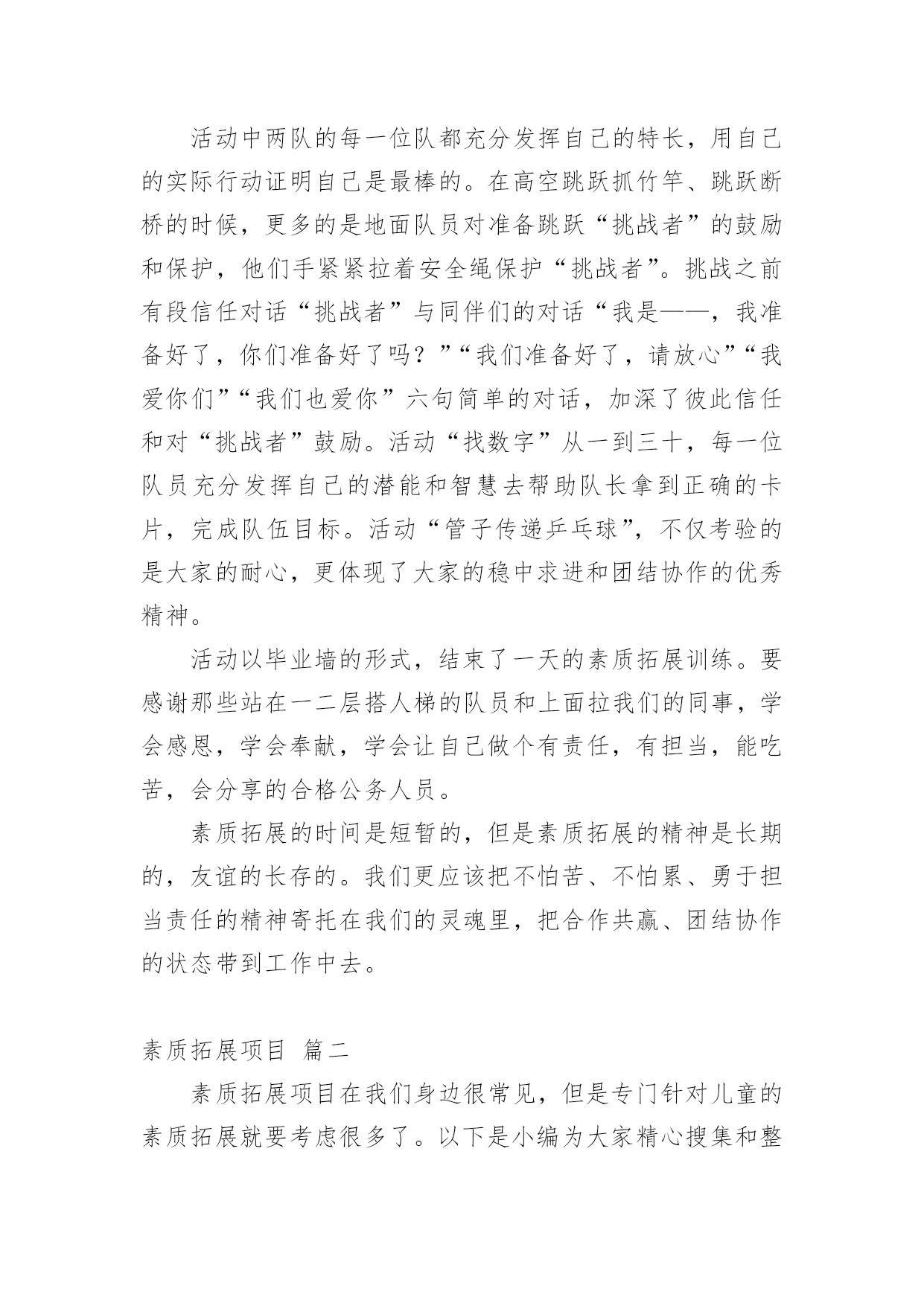 活动中两队的每一位队都充分发挥自己的特长，用自己的实际行动证明自己是最棒的。在高空跳跃抓竹竿、跳跃断桥的时候，更多的是地面队员对准备跳跃“挑战者”的鼓励和保护，他们手紧紧拉着安全绳保护“挑战者”。挑战之前有段信任对话“挑战者”与同伴们的对话“我是——，我准备好了，你们准备好了吗？”“我们准备好了，请放心”“我爱你们”“我们也爱你”六句简单的对话，加深了彼此信任和对“挑战者”鼓励。活动“找数字”从一到三十，每一位队员充分发挥自己的潜能和智慧去帮助队长拿到正确的卡片，完成队伍目标。活动“管子传递乒乓球”，不仅考验的是大家的耐心，更体现了大家的稳中求进和团结协作的优秀精神。

活动以毕业墙的形式，结束了一天的素质拓展训练。要感谢那些站在一二层搭人梯的队员和上面拉我们的同事，学会感恩，学会奉献，学会让自己做个有责任，有担当，能吃苦，会分享的合格公务人员。

素质拓展的时间是短暂的，但是素质拓展的精神是长期的，友谊的长存的。我们更应该把不怕苦、不怕累、勇于担当责任的精神寄托在我们的灵魂里，把合作共赢、团结协作的状态带到工作中去。

素质拓展项目 篇二

素质拓展项目在我们身边很常见，但是专门针对儿童的素质拓展就要考虑很多了。以下是小编为大家精心搜集和整